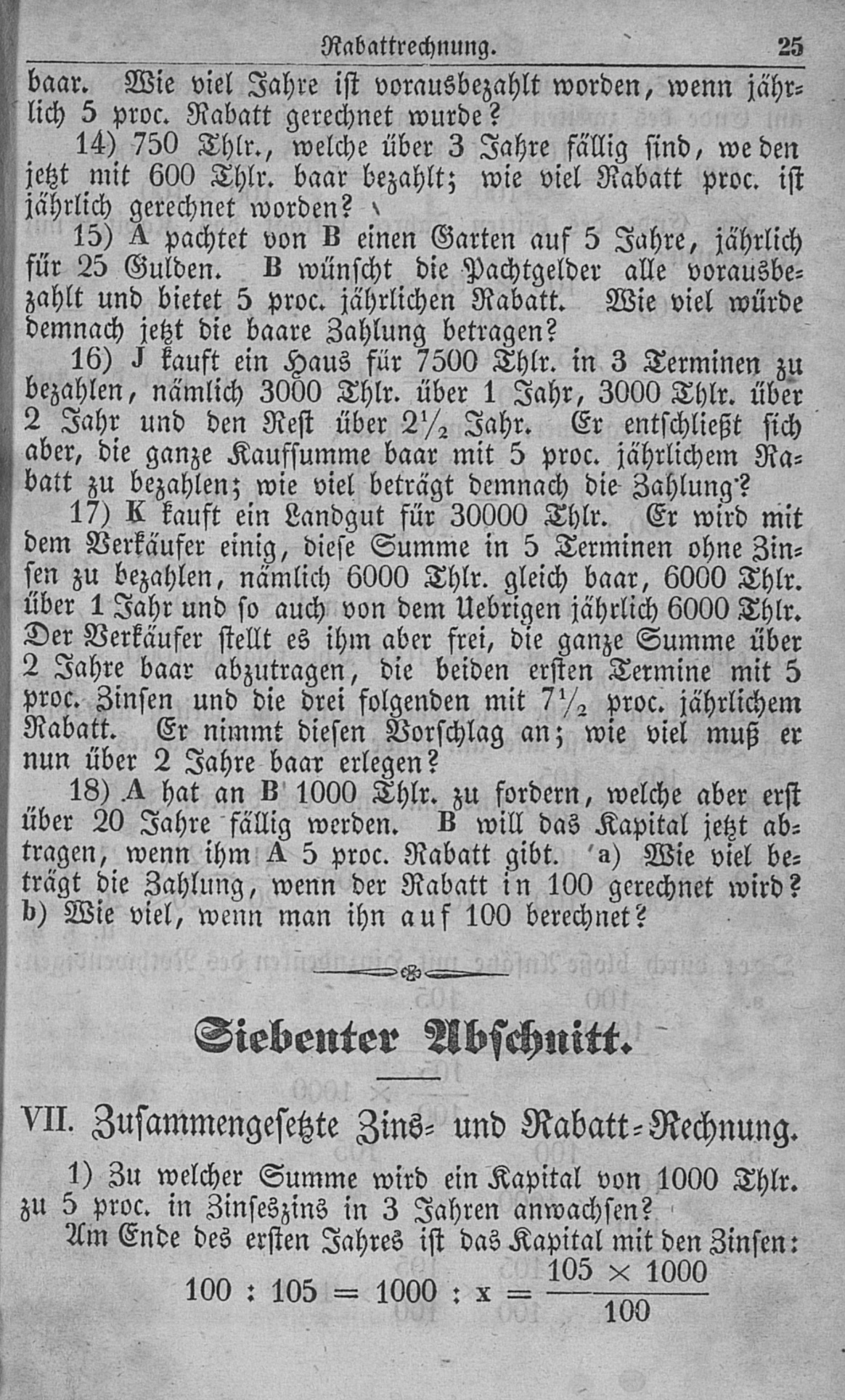 Rabattrechnung. 25

baar. Wie viel Jahre ist vorausbezahlt worden, wenn jährlich 5 proc. Rabatt gerechnet wurde?

14) 750 Thlr., welche über 3 Jahre fällig sind, we den jetzt mit 600 Thlr. baar bezahlt; wie viel Rabatt proc. ist jährlich gerechnet worden?

15) A pachtet von B einen Garten auf 5 Jahre, jährlich für 25 Gulden. B wünscht die Pachtgelder alle vorausbezahlt und bietet 5 proc. jährlichen Rabatt. Wie viel würde demnach jetzt die baare Zahlung betragen?

16) J kauft ein Haus für 7500 Thlr. in 3 Terminen zu bezahlen, nämlich 3000 Thlr. über 1 Jahr, 3000 Thlr. über 2 Jahr und den Rest über $2\frac{1}{2}$ Jahr. Er entschließt sich aber, die ganze Kaufsumme baar mit 5 proc. jährlichem Rabatt zu bezahlen; wie viel beträgt demnach die Zahlung?

17) K kauft ein Landgut für 30000 Thlr. Er wird mit dem Verkäufer einig, diese Summe in 5 Terminen ohne Zinsen zu bezahlen, nämlich 6000 Thlr. gleich baar, 6000 Thlr. über 1 Jahr und so auch von dem Uebrigen jährlich 6000 Thlr. Der Verkäufer stellt es ihm aber frei, die ganze Summe über 2 Jahre baar abzutragen, die beiden ersten Termine mit 5 proc. Zinsen und die drei folgenden mit $7\frac{1}{2}$ proc. jährlichem Rabatt. Er nimmt diesen Vorschlag an; wie viel muß er nun über 2 Jahre baar erlegen?

18) A hat an B 1000 Thlr. zu fordern, welche aber erst über 20 Jahre fällig werden. B will das Kapital jetzt abtragen, wenn ihm A 5 proc. Rabatt gibt. a) Wie viel beträgt die Zahlung, wenn der Rabatt in 100 gerechnet wird? b) Wie viel, wenn man ihn auf 100 berechnet?

Siebenter Abschnitt.

VII. Zusammengesetzte Zins- und Rabatt-Rechnung.

1) Zu welcher Summe wird ein Kapital von 1000 Thlr. zu 5 proc. in Zinseszins in 3 Jahren anwachsen?

Am Ende des ersten Jahres ist das Kapital mit den Zinsen:

$100 : 105 = 1000 : x = \frac{105 \times 1000}{100}$